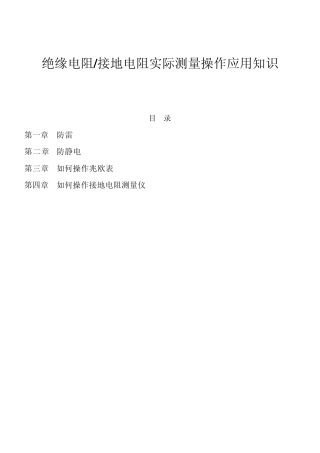 绝缘电阻/接地电阻实际测量操作应用知识

目 录

第一章 防雷

第二章 防静电

第三章 如何操作兆欧表

第四章 如何操作接地电阻测量仪